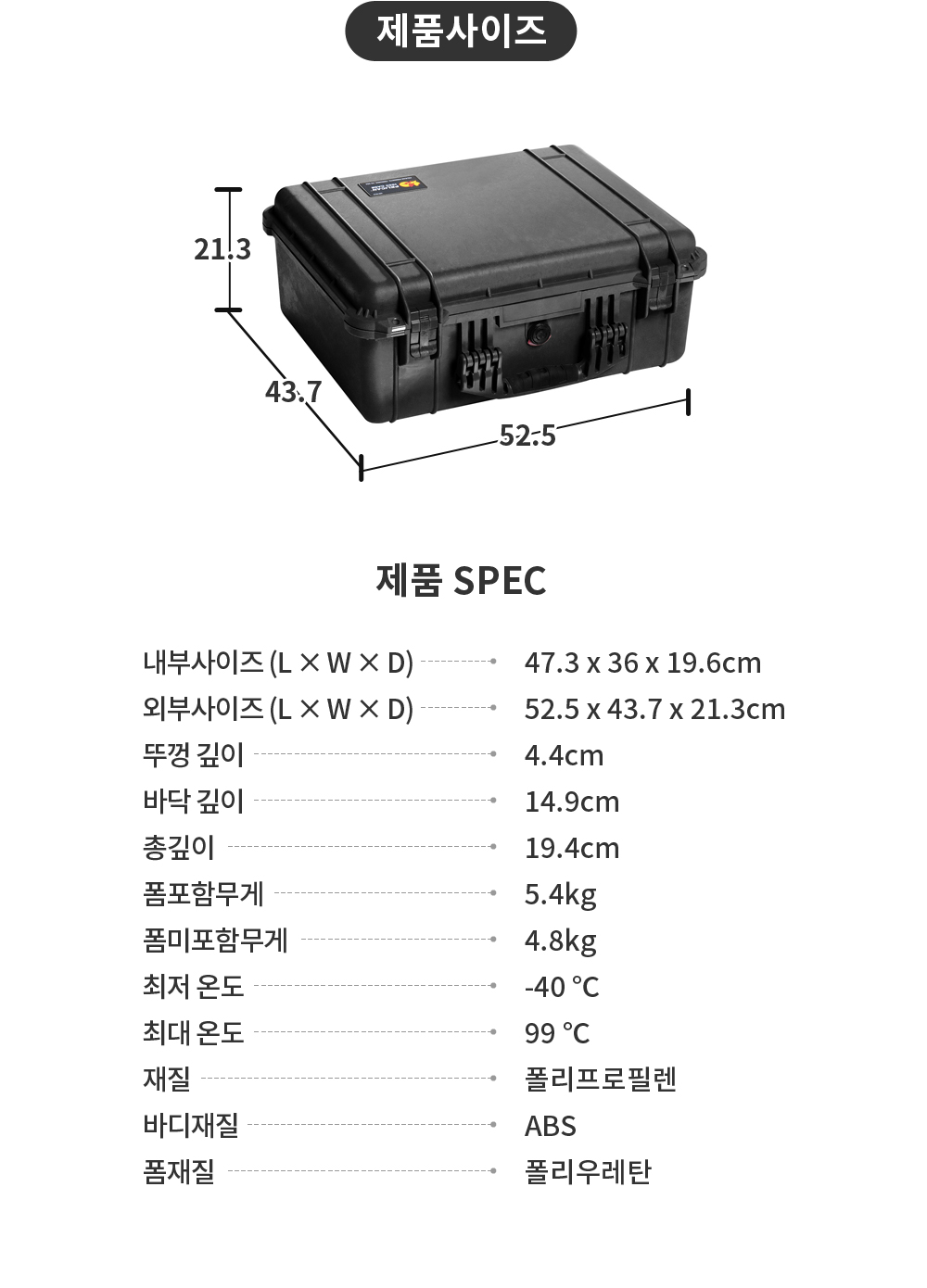 제품사이즈

21.3

43.7

52.5

제품 SPEC

| | |
|---|---|
| 내부사이즈 (L × W × D) | 47.3 x 36 x 19.6cm |
| 외부사이즈 (L × W × D) | 52.5 x 43.7 x 21.3cm |
| 뚜껑 깊이 | 4.4cm |
| 바닥 깊이 | 14.9cm |
| 총깊이 | 19.4cm |
| 폼포함무게 | 5.4kg |
| 폼미포함무게 | 4.8kg |
| 최저 온도 | -40 °C |
| 최대 온도 | 99 °C |
| 재질 | 폴리프로필렌 |
| 바디재질 | ABS |
| 폼재질 | 폴리우레탄 |